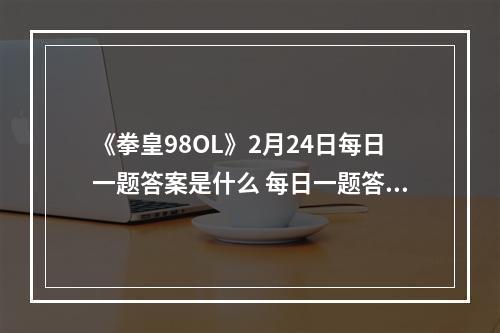 《拳皇98OL》2月24日每日一题答案是什么 每日一题答...